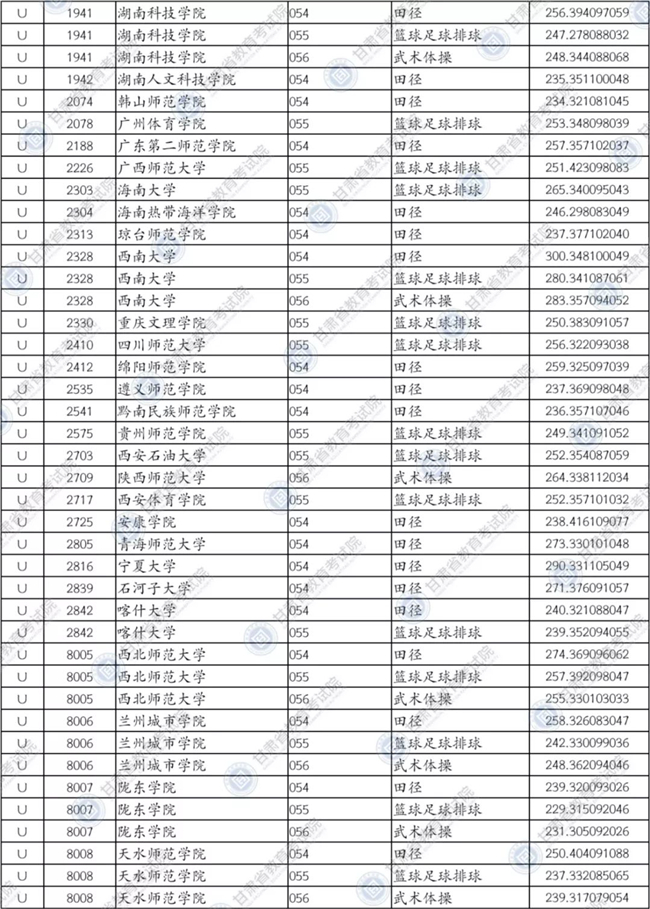 | U | 1941 | 湖南科技学院 | 054 | 田径 | 256.394097059 |
|---|---|---|---|---|---|
| U | 1941 | 湖南科技学院 | 055 | 篮球足球排球 | 247.278088032 |
| U | 1941 | 湖南科技学院 | 056 | 武术体操 | 248.344088068 |
| U | 1942 | 湖南人文科技学院 | 054 | 田径 | 235.351100048 |
| U | 2074 | 韩山师范学院 | 054 | 田径 | 234.321081045 |
| U | 2078 | 广州体育学院 | 055 | 篮球足球排球 | 253.348098039 |
| U | 2188 | 广东第二师范学院 | 054 | 田径 | 257.357102037 |
| U | 2226 | 广西师范大学 | 055 | 篮球足球排球 | 251.423098083 |
| U | 2303 | 海南大学 | 055 | 篮球足球排球 | 265.340095043 |
| U | 2304 | 海南热带海洋学院 | 054 | 田径 | 246.298083049 |
| U | 2313 | 琼台师范学院 | 054 | 田径 | 237.377102040 |
| U | 2328 | 西南大学 | 054 | 田径 | 300.348100049 |
| U | 2328 | 西南大学 | 055 | 篮球足球排球 | 280.341087061 |
| U | 2328 | 西南大学 | 056 | 武术体操 | 283.357094052 |
| U | 2330 | 重庆文理学院 | 055 | 篮球足球排球 | 250.383091057 |
| U | 2410 | 四川师范大学 | 055 | 篮球足球排球 | 256.322093038 |
| U | 2412 | 绵阳师范学院 | 054 | 田径 | 259.325097039 |
| U | 2535 | 遵义师范学院 | 054 | 田径 | 237.369098048 |
| U | 2541 | 黔南民族师范学院 | 054 | 田径 | 236.357107046 |
| U | 2575 | 贵州师范学院 | 055 | 篮球足球排球 | 249.341091052 |
| U | 2703 | 西安石油大学 | 055 | 篮球足球排球 | 252.354087059 |
| U | 2709 | 陕西师范大学 | 056 | 武术体操 | 264.338112034 |
| U | 2717 | 西安体育学院 | 055 | 篮球足球排球 | 252.357101032 |
| U | 2725 | 安康学院 | 054 | 田径 | 238.416109077 |
| U | 2805 | 青海师范大学 | 054 | 田径 | 273.330101048 |
| U | 2816 | 宁夏大学 | 054 | 田径 | 290.331105049 |
| U | 2839 | 石河子大学 | 054 | 田径 | 271.376091057 |
| U | 2842 | 喀什大学 | 054 | 田径 | 240.321088047 |
| U | 2842 | 喀什大学 | 055 | 篮球足球排球 | 239.352094055 |
| U | 8005 | 西北师范大学 | 054 | 田径 | 274.369096062 |
| U | 8005 | 西北师范大学 | 055 | 篮球足球排球 | 257.392098047 |
| U | 8005 | 西北师范大学 | 056 | 武术体操 | 255.330103033 |
| U | 8006 | 兰州城市学院 | 054 | 田径 | 258.326083047 |
| U | 8006 | 兰州城市学院 | 055 | 篮球足球排球 | 242.330099036 |
| U | 8006 | 兰州城市学院 | 056 | 武术体操 | 248.362094046 |
| U | 8007 | 陇东学院 | 054 | 田径 | 239.320093026 |
| U | 8007 | 陇东学院 | 055 | 篮球足球排球 | 229.315092046 |
| U | 8007 | 陇东学院 | 056 | 武术体操 | 231.305092026 |
| U | 8008 | 天水师范学院 | 054 | 田径 | 250.404091088 |
| U | 8008 | 天水师范学院 | 055 | 篮球足球排球 | 237.332085065 |
| U | 8008 | 天水师范学院 | 056 | 武术体操 | 239.317079054 |

甘肃省教育考试院